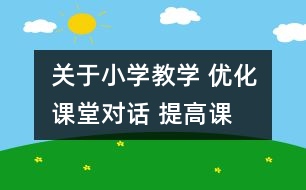 关于小学教学 优化课堂对话 提高课